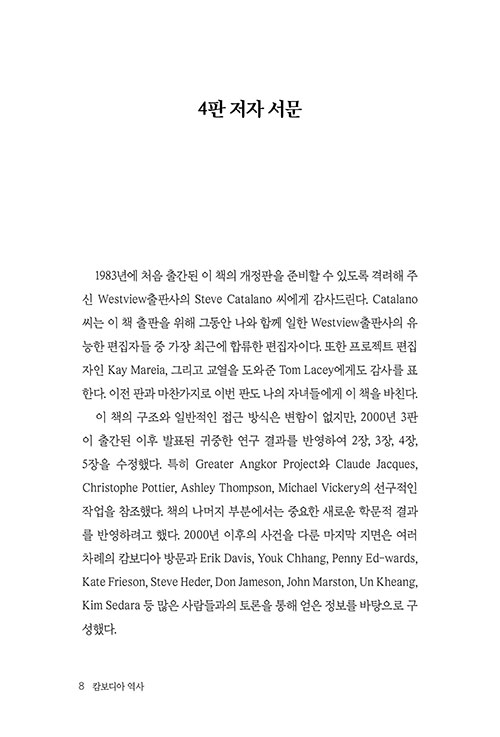 4판 저자 서문

1983년에 처음 출간된 이 책의 개정판을 준비할 수 있도록 격려해 주신 Westview출판사의 Steve Catalano 씨에게 감사드린다. Catalano 씨는 이 책 출판을 위해 그동안 나와 함께 일한 Westview출판사의 유능한 편집자들 중 가장 최근에 합류한 편집자이다. 또한 프로젝트 편집자인 Kay Mareia, 그리고 교열을 도와준 Tom Lacey에게도 감사를 표한다. 이전 판과 마찬가지로 이번 판도 나의 자녀들에게 이 책을 바친다.

이 책의 구조와 일반적인 접근 방식은 변함이 없지만, 2000년 3판이 출간된 이후 발표된 귀중한 연구 결과를 반영하여 2장, 3장, 4장, 5장을 수정했다. 특히 Greater Angkor Project와 Claude Jacques, Christophe Pottier, Ashley Thompson, Michael Vickery의 선구적인 작업을 참조했다. 책의 나머지 부분에서는 중요한 새로운 학문적 결과를 반영하려고 했다. 2000년 이후의 사건을 다룬 마지막 지면은 여러 차례의 캄보디아 방문과 Erik Davis, Youk Chhang, Penny Ed-wards, Kate Frieson, Steve Heder, Don Jameson, John Marston, Un Kheang, Kim Sedara 등 많은 사람들과의 토론을 통해 얻은 정보를 바탕으로 구성했다.

8 캄보디아 역사